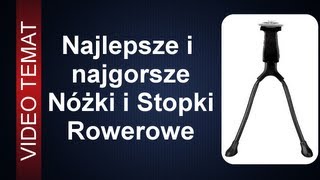 VIDEO TEMAT

Najlepsze i najgorsze Nóżki i Stopki Rowerowe